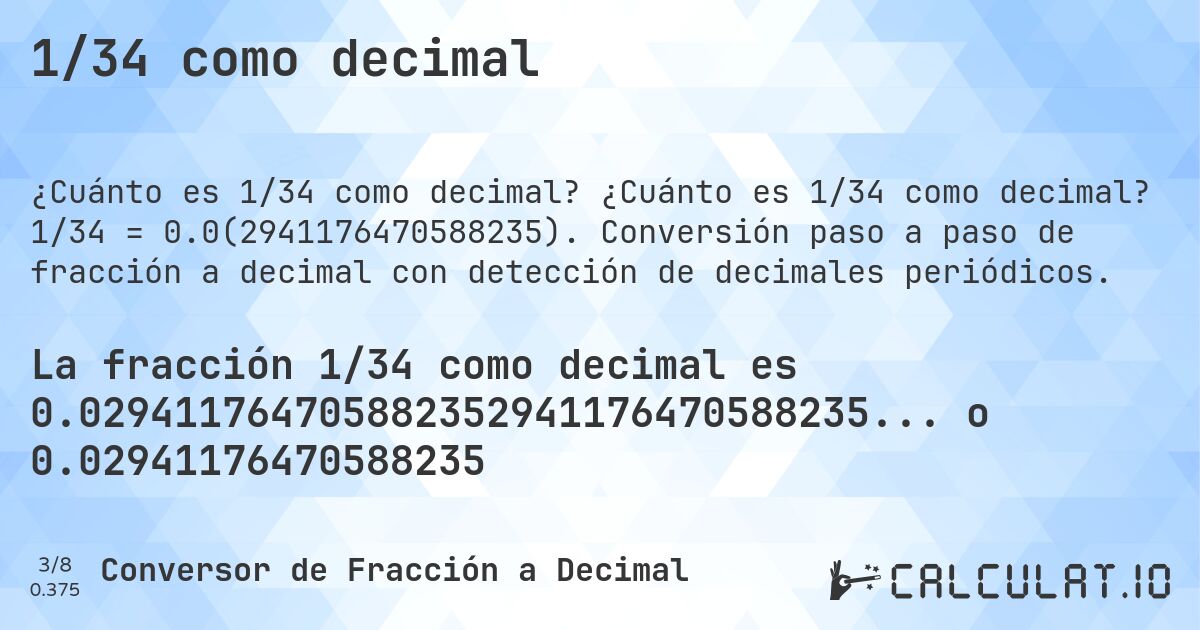 1/34 como decimal

¿Cuánto es 1/34 como decimal? ¿Cuánto es 1/34 como decimal? 1/34 = 0.0(2941176470588235). Conversión paso a paso de fracción a decimal con detección de decimales periódicos.

La fracción 1/34 como decimal es 0.029411764705882352941176470588235... o 0.02941176470588235

3/8
0.375

Conversor de Fracción a Decimal

CALCULAT.IO